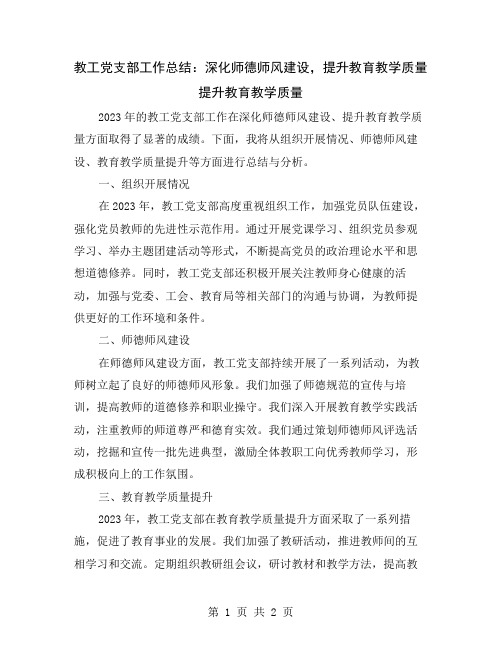 教工党支部工作总结：深化师德师风建设，提升教育教学质量

提升教育教学质量

2023年的教工党支部工作在深化师德师风建设、提升教育教学质量方面取得了显著的成绩。下面，我将从组织开展情况、师德师风建设、教育教学质量提升等方面进行总结与分析。

一、组织开展情况

在2023年，教工党支部高度重视组织工作，加强党员队伍建设，强化党员教师的先进性示范作用。通过开展党课学习、组织党员参观学习、举办主题团建活动等形式，不断提高党员的政治理论水平和思想道德修养。同时，教工党支部还积极开展关注教师身心健康的活动，加强与党委、工会、教育局等相关部门的沟通与协调，为教师提供更好的工作环境和条件。

二、师德师风建设

在师德师风建设方面，教工党支部持续开展了一系列活动，为教师树立起了良好的师德师风形象。我们加强了师德规范的宣传与培训，提高教师的道德修养和职业操守。我们深入开展教育教学实践活动，注重教师的师道尊严和德育实效。我们通过策划师德师风评选活动，挖掘和宣传一批先进典型，激励全体教职工向优秀教师学习，形成积极向上的工作氛围。

三、教育教学质量提升

2023年，教工党支部在教育教学质量提升方面采取了一系列措施，促进了教育事业的发展。我们加强了教研活动，推进教师间的互相学习和交流。定期组织教研组会议，研讨教材和教学方法，提高教

第 1 页 共 2 页